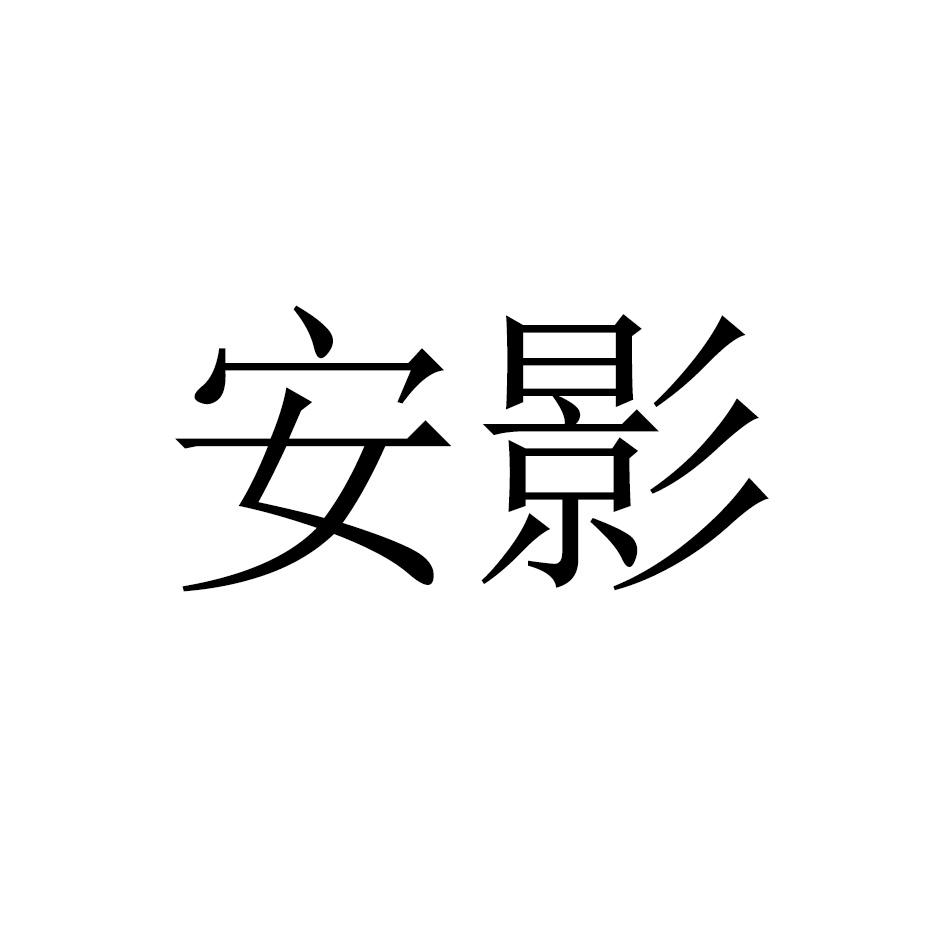 安影